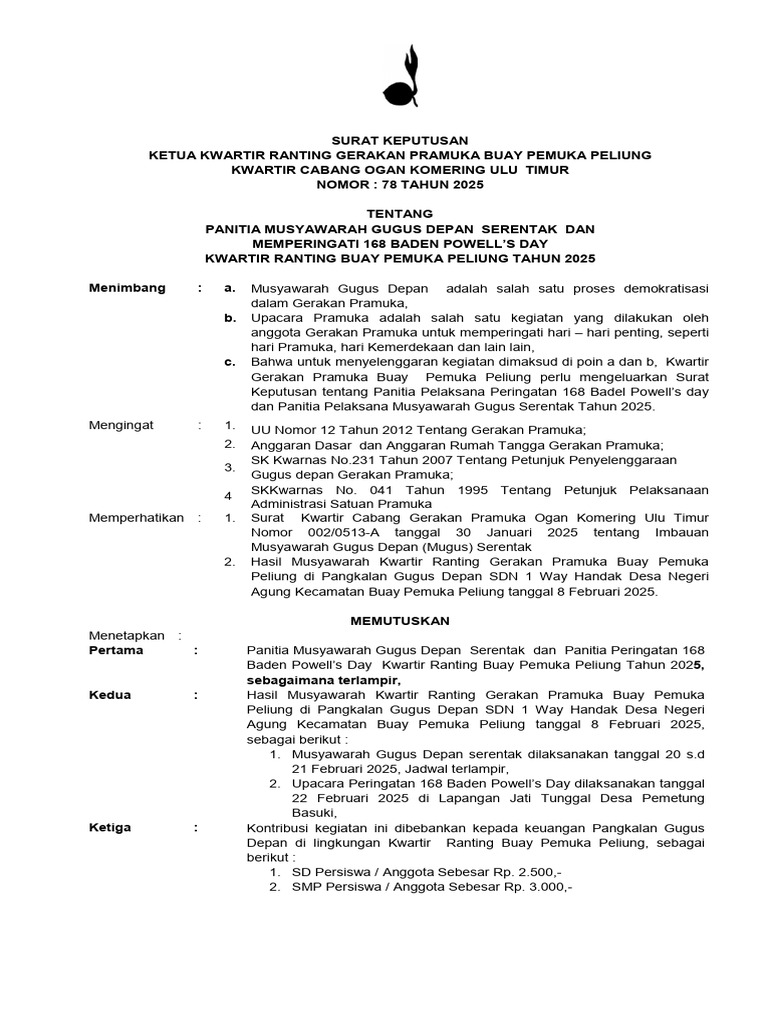 SURAT KEPUTUSAN
KETUA KWARTIR RANTING GERAKAN PRAMUKA BUAY PEMUKA PELIUNG
KWARTIR CABANG OGAN KOMERING ULU TIMUR
NOMOR : 78 TAHUN 2025

TENTANG
PANITIA MUSYAWARAH GUGUS DEPAN SERENTAK DAN
MEMPERINGATI 168 BADEN POWELL'S DAY
KWARTIR RANTING BUAY PEMUKA PELIUNG TAHUN 2025

Menimbang : a. Musyawarah Gugus Depan adalah salah satu proses demokratisasi dalam Gerakan Pramuka,
b. Upacara Pramuka adalah salah satu kegiatan yang dilakukan oleh anggota Gerakan Pramuka untuk memperingati hari – hari penting, seperti hari Pramuka, hari Kemerdekaan dan lain lain,
c. Bahwa untuk menyelenggaran kegiatan dimaksud di poin a dan b, Kwartir Gerakan Pramuka Buay Pemuka Peliung perlu mengeluarkan Surat Keputusan tentang Panitia Pelaksana Peringatan 168 Badel Powell's day dan Panitia Pelaksana Musyawarah Gugus Serentak Tahun 2025.

Mengingat : 1. UU Nomor 12 Tahun 2012 Tentang Gerakan Pramuka;
2. Anggaran Dasar dan Anggaran Rumah Tangga Gerakan Pramuka;
3. SK Kwarnas No.231 Tahun 2007 Tentang Petunjuk Penyelenggaraan Gugus depan Gerakan Pramuka;
4 SKKwarnas No. 041 Tahun 1995 Tentang Petunjuk Pelaksanaan Administrasi Satuan Pramuka

Memperhatikan : 1. Surat Kwartir Cabang Gerakan Pramuka Ogan Komering Ulu Timur Nomor 002/0513-A tanggal 30 Januari 2025 tentang Imbauan Musyawarah Gugus Depan (Mugus) Serentak
2. Hasil Musyawarah Kwartir Ranting Gerakan Pramuka Buay Pemuka Peliung di Pangkalan Gugus Depan SDN 1 Way Handak Desa Negeri Agung Kecamatan Buay Pemuka Peliung tanggal 8 Februari 2025.

MEMUTUSKAN

Menetapkan :
Pertama : Panitia Musyawarah Gugus Depan Serentak dan Panitia Peringatan 168 Baden Powell's Day Kwartir Ranting Buay Pemuka Peliung Tahun 2025, sebagaimana terlampir,

Kedua : Hasil Musyawarah Kwartir Ranting Gerakan Pramuka Buay Pemuka Peliung di Pangkalan Gugus Depan SDN 1 Way Handak Desa Negeri Agung Kecamatan Buay Pemuka Peliung tanggal 8 Februari 2025, sebagai berikut :
1. Musyawarah Gugus Depan serentak dilaksanakan tanggal 20 s.d 21 Februari 2025, Jadwal terlampir,
2. Upacara Peringatan 168 Baden Powell's Day dilaksanakan tanggal 22 Februari 2025 di Lapangan Jati Tunggal Desa Pemetung Basuki,

Ketiga : Kontribusi kegiatan ini dibebankan kepada keuangan Pangkalan Gugus Depan di lingkungan Kwartir Ranting Buay Pemuka Peliung, sebagai berikut :
1. SD Persiswa / Anggota Sebesar Rp. 2.500,-
2. SMP Persiswa / Anggota Sebesar Rp. 3.000,-